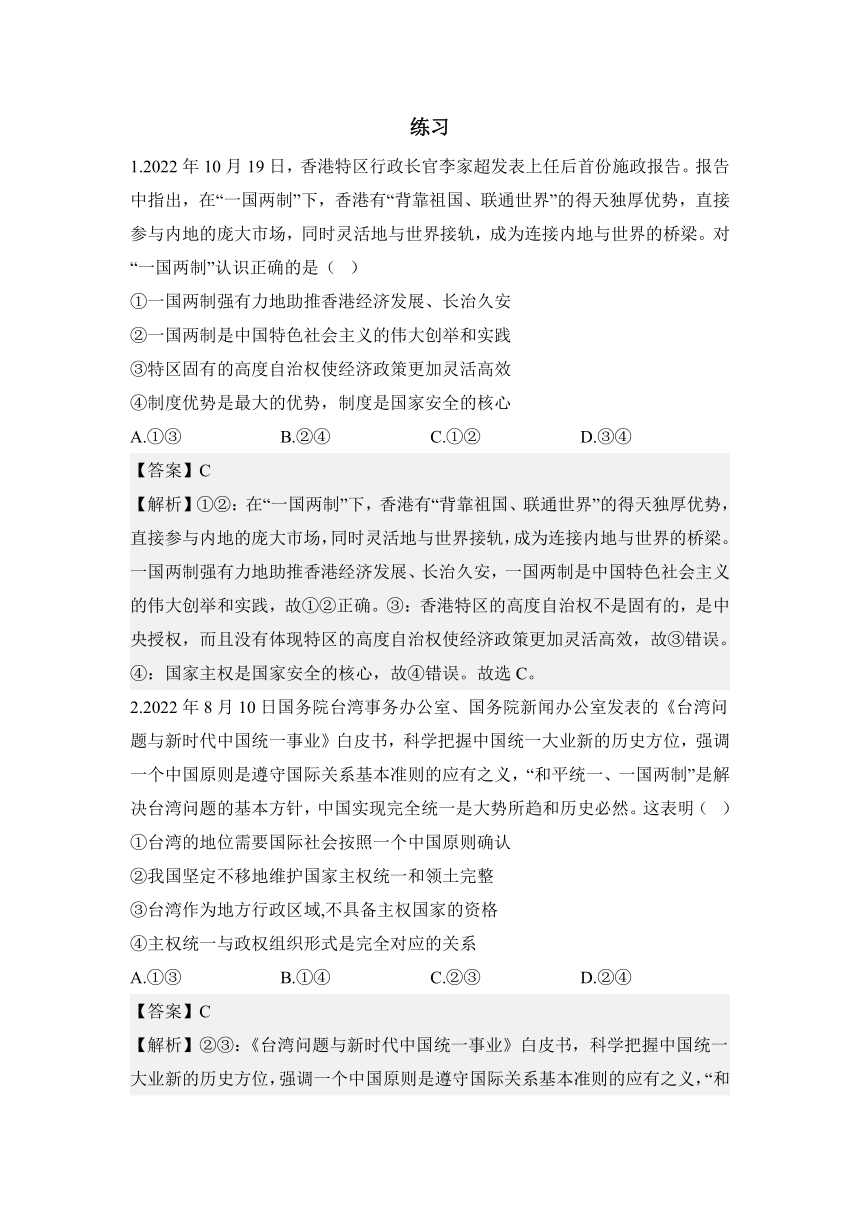 练习

1.2022 年 10 月 19 日，香港特区行政长官李家超发表上任后首份施政报告。报告中指出，在“一国两制”下，香港有“背靠祖国、联通世界”的得天独厚优势，直接参与内地的庞大市场，同时灵活地与世界接轨，成为连接内地与世界的桥梁。对“一国两制”认识正确的是（ ）

①一国两制强有力地助推香港经济发展、长治久安

②一国两制是中国特色社会主义的伟大创举和实践

③特区固有的高度自治权使经济政策更加灵活高效

④制度优势是最大的优势，制度是国家安全的核心

A.①③ B.②④ C.①② D.③④

【答案】C

【解析】①②：在“一国两制”下，香港有“背靠祖国、联通世界”的得天独厚优势，直接参与内地的庞大市场，同时灵活地与世界接轨，成为连接内地与世界的桥梁。一国两制强有力地助推香港经济发展、长治久安，一国两制是中国特色社会主义的伟大创举和实践，故①②正确。③：香港特区的高度自治权不是固有的，是中央授权，而且没有体现特区的高度自治权使经济政策更加灵活高效，故③错误。④：国家主权是国家安全的核心，故④错误。故选 C。

2.2022 年 8 月 10 日国务院台湾事务办公室、国务院新闻办公室发表的《台湾问题与新时代中国统一事业》白皮书，科学把握中国统一大业新的历史方位，强调一个中国原则是遵守国际关系基本准则的应有之义，“和平统一、一国两制”是解决台湾问题的基本方针，中国实现完全统一是大势所趋和历史必然。这表明（ ）

①台湾的地位需要国际社会按照一个中国原则确认

②我国坚定不移地维护国家主权统一和领土完整

③台湾作为地方行政区域,不具备主权国家的资格

④主权统一与政权组织形式是完全对应的关系

A.①③ B.①④ C.②③ D.②④

【答案】C

【解析】②③：《台湾问题与新时代中国统一事业》白皮书，科学把握中国统一大业新的历史方位，强调一个中国原则是遵守国际关系基本准则的应有之义，“和